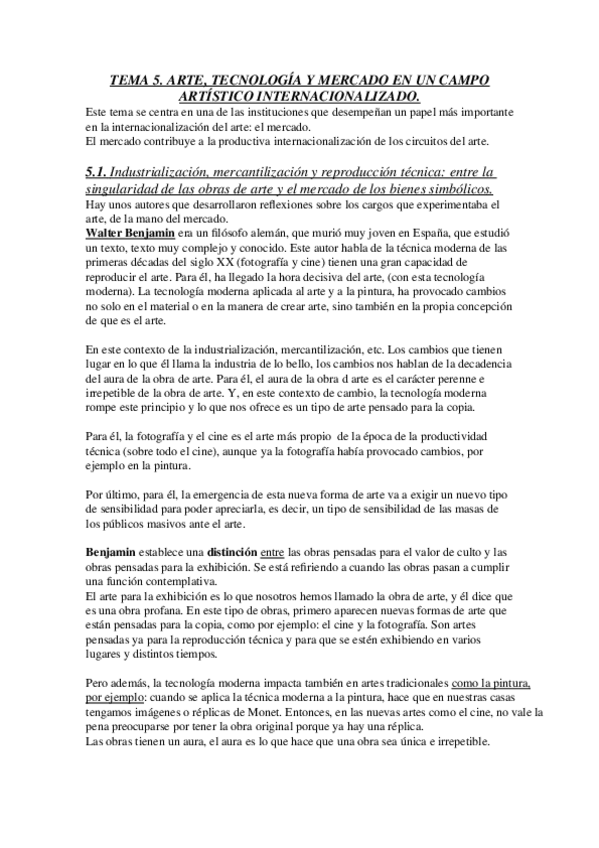 TEMA 5. ARTE, TECNOLOGÍA Y MERCADO EN UN CAMPO ARTÍSTICO INTERNACIONALIZADO.
Este tema se centra en una de las instituciones que desempeñan un papel más importante en la internacionalización del arte: el mercado.
El mercado contribuye a la productiva internacionalización de los circuitos del arte.

5.1. Industrialización, mercantilización y reproducción técnica: entre la singularidad de las obras de arte y el mercado de los bienes simbólicos.
Hay unos autores que desarrollaron reflexiones sobre los cargos que experimentaba el arte, de la mano del mercado.
Walter Benjamin era un filósofo alemán, que murió muy joven en España, que estudió un texto, texto muy complejo y conocido. Este autor habla de la técnica moderna de las primeras décadas del siglo XX (fotografía y cine) tienen una gran capacidad de reproducir el arte. Para él, ha llegado la hora decisiva del arte, (con esta tecnología moderna). La tecnología moderna aplicada al arte y a la pintura, ha provocado cambios no solo en el material o en la manera de crear arte, sino también en la propia concepción de que es el arte.

En este contexto de la industrialización, mercantilización, etc. Los cambios que tienen lugar en lo que él llama la industria de lo bello, los cambios nos hablan de la decadencia del aura de la obra de arte. Para él, el aura de la obra d arte es el carácter perenne e irrepetible de la obra de arte. Y, en este contexto de cambio, la tecnología moderna rompe este principio y lo que nos ofrece es un tipo de arte pensado para la copia.

Para él, la fotografía y el cine es el arte más propio de la época de la productividad técnica (sobre todo el cine), aunque ya la fotografía había provocado cambios, por ejemplo en la pintura.

Por último, para él, la emergencia de esta nueva forma de arte va a exigir un nuevo tipo de sensibilidad para poder apreciarla, es decir, un tipo de sensibilidad de las masas de los públicos masivos ante el arte.

Benjamin establece una distinción entre las obras pensadas para el valor de culto y las obras pensadas para la exhibición. Se está refiriendo a cuando las obras pasan a cumplir una función contemplativa.
El arte para la exhibición es lo que nosotros hemos llamado la obra de arte, y él dice que es una obra profana. En este tipo de obras, primero aparecen nuevas formas de arte que están pensadas para la copia, como por ejemplo: el cine y la fotografía. Son artes pensadas ya para la reproducción técnica y para que se estén exhibiendo en varios lugares y distintos tiempos.

Pero además, la tecnología moderna impacta también en artes tradicionales como la pintura, por ejemplo: cuando se aplica la técnica moderna a la pintura, hace que en nuestras casas tengamos imágenes o réplicas de Monet. Entonces, en las nuevas artes como el cine, no vale la pena preocuparse por tener la obra original porque ya hay una réplica.
Las obras tienen un aura, el aura es lo que hace que una obra sea única e irrepetible.